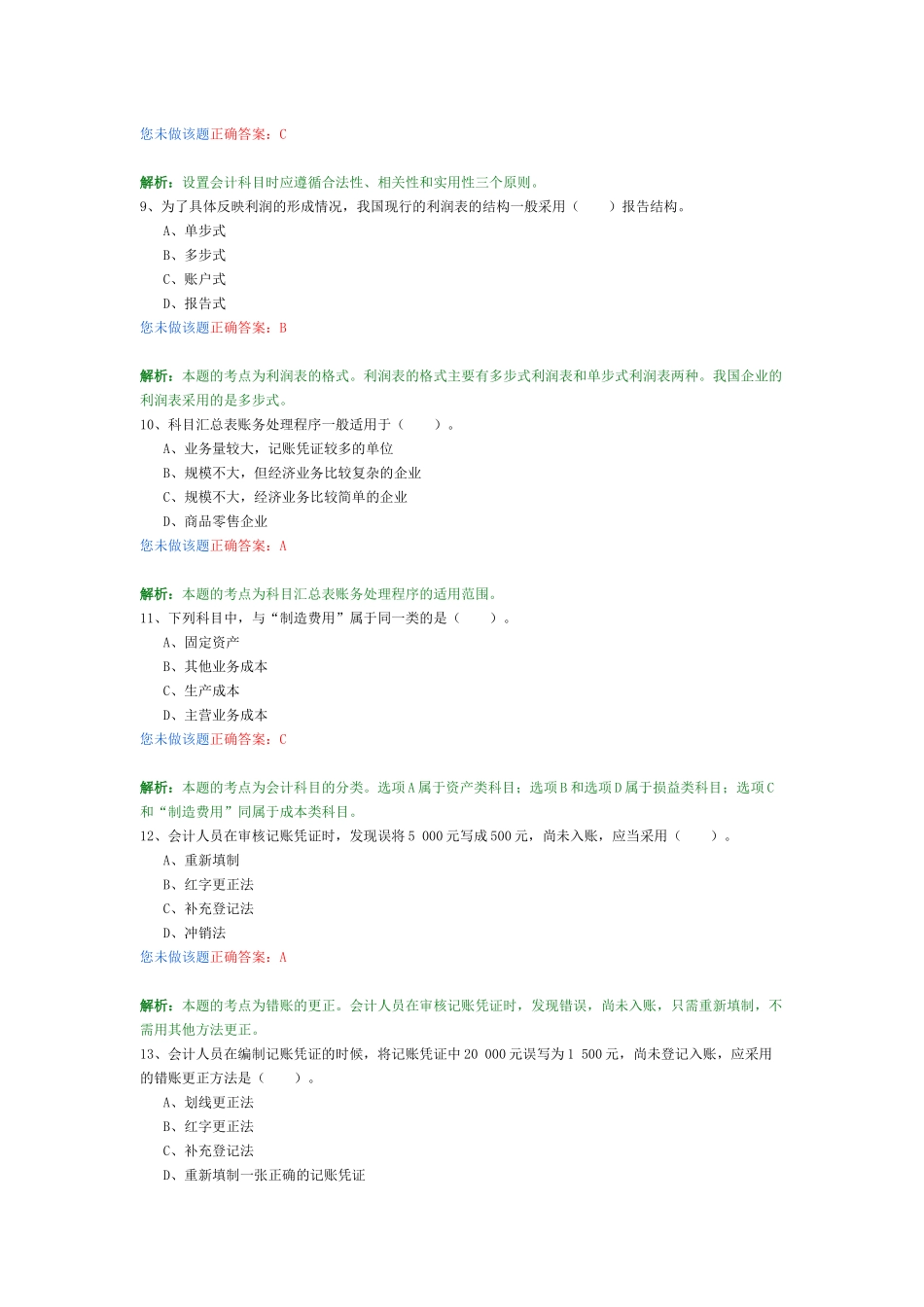 您未做该题正确答案：C

解析：设置会计科目时应遵循合法性、相关性和实用性三个原则。

9、为了具体反映利润的形成情况，我国现行的利润表的结构一般采用（　　）报告结构。

A、单步式

B、多步式

C、账户式

D、报告式

您未做该题正确答案：B

解析：本题的考点为利润表的格式。利润表的格式主要有多步式利润表和单步式利润表两种。我国企业的利润表采用的是多步式。

10、科目汇总表账务处理程序一般适用于（　　）。

A、业务量较大，记账凭证较多的单位

B、规模不大，但经济业务比较复杂的企业

C、规模不大，经济业务比较简单的企业

D、商品零售企业

您未做该题正确答案：A

解析：本题的考点为科目汇总表账务处理程序的适用范围。

11、下列科目中，与“制造费用”属于同一类的是（　　）。

A、固定资产

B、其他业务成本

C、生产成本

D、主营业务成本

您未做该题正确答案：C

解析：本题的考点为会计科目的分类。选项A属于资产类科目；选项B和选项D属于损益类科目；选项C和“制造费用”同属于成本类科目。

12、会计人员在审核记账凭证时，发现误将5 000元写成500元，尚未入账，应当采用（　　）。

A、重新填制

B、红字更正法

C、补充登记法

D、冲销法

您未做该题正确答案：A

解析：本题的考点为错账的更正。会计人员在审核记账凭证时，发现错误，尚未入账，只需重新填制，不需用其他方法更正。

13、会计人员在编制记账凭证的时候，将记账凭证中20 000元误写为1 500元，尚未登记入账，应采用的错账更正方法是（　　）。

A、划线更正法

B、红字更正法

C、补充登记法

D、重新填制一张正确的记账凭证